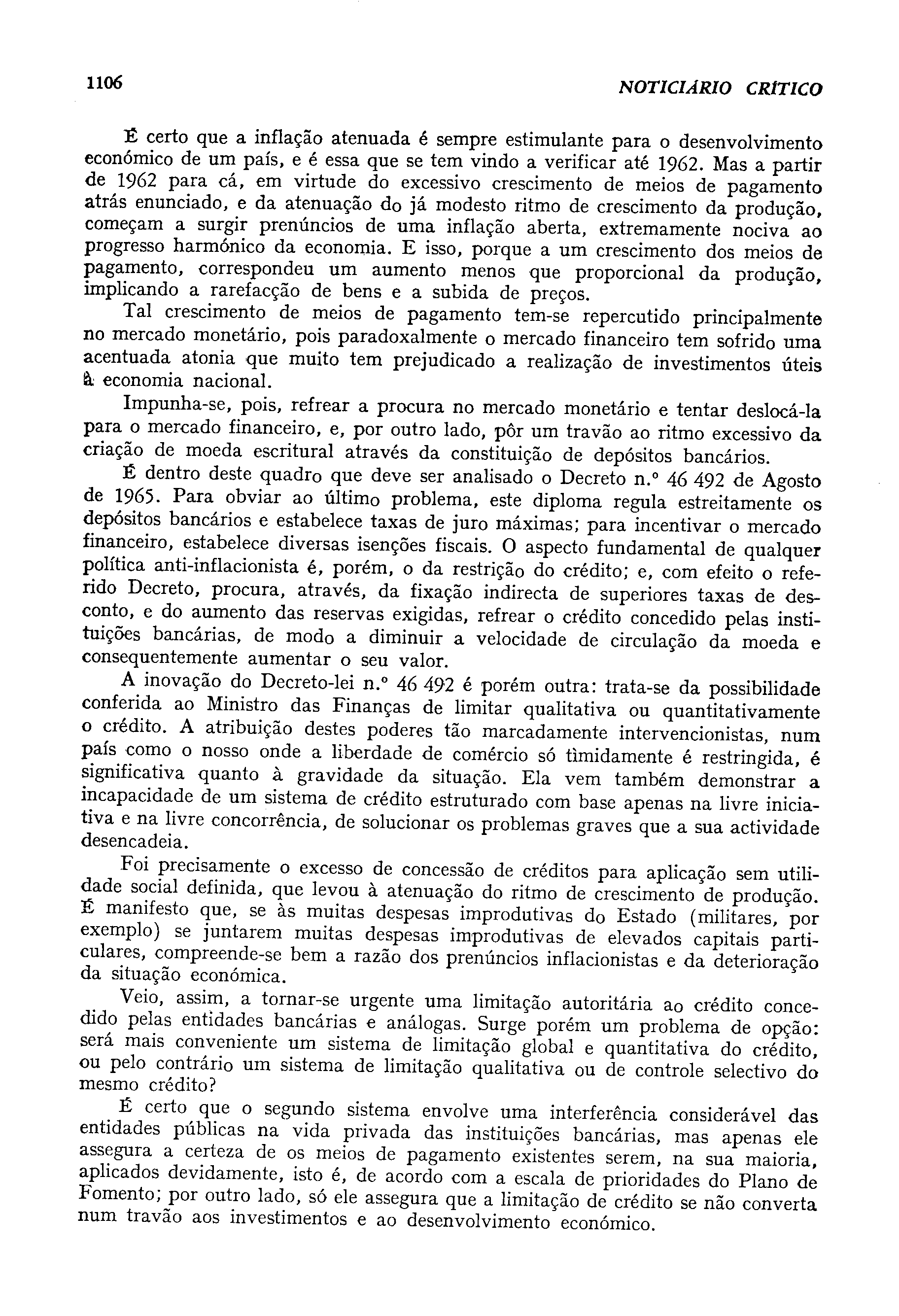 1106 NOTICIÁRIO CRÍTICO

É certo que a inflação atenuada é sempre estimulante para o desenvolvimento económico de um país, e é essa que se tem vindo a verificar até 1962. Mas a partir de 1962 para cá, em virtude do excessivo crescimento de meios de pagamento atrás enunciado, e da atenuação do já modesto ritmo de crescimento da produção, começam a surgir prenúncios de uma inflação aberta, extremamente nociva ao progresso harmónico da economia. E isso, porque a um crescimento dos meios de pagamento, correspondeu um aumento menos que proporcional da produção, implicando a rarefacção de bens e a subida de preços.

Tal crescimento de meios de pagamento tem-se repercutido principalmente no mercado monetário, pois paradoxalmente o mercado financeiro tem sofrido uma acentuada atonia que muito tem prejudicado a realização de investimentos úteis à economia nacional.

Impunha-se, pois, refrear a procura no mercado monetário e tentar deslocá-la para o mercado financeiro, e, por outro lado, pôr um travão ao ritmo excessivo da criação de moeda escritural através da constituição de depósitos bancários.

É dentro deste quadro que deve ser analisado o Decreto n.º 46 492 de Agosto de 1965. Para obviar ao último problema, este diploma regula estreitamente os depósitos bancários e estabelece taxas de juro máximas; para incentivar o mercado financeiro, estabelece diversas isenções fiscais. O aspecto fundamental de qualquer política anti-inflacionista é, porém, o da restrição do crédito; e, com efeito o referido Decreto, procura, através, da fixação indirecta de superiores taxas de desconto, e do aumento das reservas exigidas, refrear o crédito concedido pelas instituições bancárias, de modo a diminuir a velocidade de circulação da moeda e consequentemente aumentar o seu valor.

A inovação do Decreto-lei n.º 46 492 é porém outra: trata-se da possibilidade conferida ao Ministro das Finanças de limitar qualitativa ou quantitativamente o crédito. A atribuição destes poderes tão marcadamente intervencionistas, num país como o nosso onde a liberdade de comércio só tìmidamente é restringida, é significativa quanto à gravidade da situação. Ela vem também demonstrar a incapacidade de um sistema de crédito estruturado com base apenas na livre iniciativa e na livre concorrência, de solucionar os problemas graves que a sua actividade desencadeia.

Foi precisamente o excesso de concessão de créditos para aplicação sem utilidade social definida, que levou à atenuação do ritmo de crescimento de produção. É manifesto que, se às muitas despesas improdutivas do Estado (militares, por exemplo) se juntarem muitas despesas improdutivas de elevados capitais particulares, compreende-se bem a razão dos prenúncios inflacionistas e da deterioração da situação económica.

Veio, assim, a tornar-se urgente uma limitação autoritária ao crédito concedido pelas entidades bancárias e análogas. Surge porém um problema de opção: será mais conveniente um sistema de limitação global e quantitativa do crédito, ou pelo contrário um sistema de limitação qualitativa ou de controle selectivo do mesmo crédito?

É certo que o segundo sistema envolve uma interferência considerável das entidades públicas na vida privada das instituições bancárias, mas apenas ele assegura a certeza de os meios de pagamento existentes serem, na sua maioria, aplicados devidamente, isto é, de acordo com a escala de prioridades do Plano de Fomento; por outro lado, só ele assegura que a limitação de crédito se não converta num travão aos investimentos e ao desenvolvimento económico.